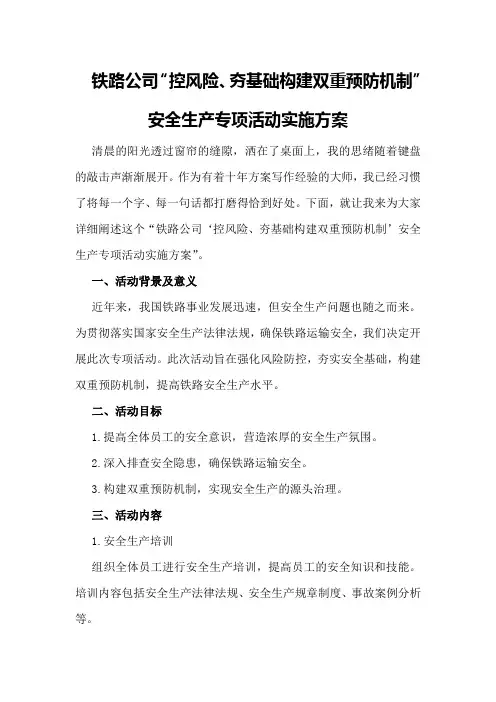 铁路公司“控风险、夯基础构建双重预防机制”

安全生产专项活动实施方案

清晨的阳光透过窗帘的缝隙，洒在了桌面上，我的思绪随着键盘的敲击声渐渐展开。作为有着十年方案写作经验的大师，我已经习惯了将每一个字、每一句话都打磨得恰到好处。下面，就让我来为大家详细阐述这个“铁路公司‘控风险、夯基础构建双重预防机制’安全生产专项活动实施方案”。

一、活动背景及意义

近年来，我国铁路事业发展迅速，但安全生产问题也随之而来。为贯彻落实国家安全生产法律法规，确保铁路运输安全，我们决定开展此次专项活动。此次活动旨在强化风险防控，夯实安全基础，构建双重预防机制，提高铁路安全生产水平。

二、活动目标

1.提高全体员工的安全意识，营造浓厚的安全生产氛围。

2.深入排查安全隐患，确保铁路运输安全。

3.构建双重预防机制，实现安全生产的源头治理。

三、活动内容

1.安全生产培训

组织全体员工进行安全生产培训，提高员工的安全知识和技能。培训内容包括安全生产法律法规、安全生产规章制度、事故案例分析等。